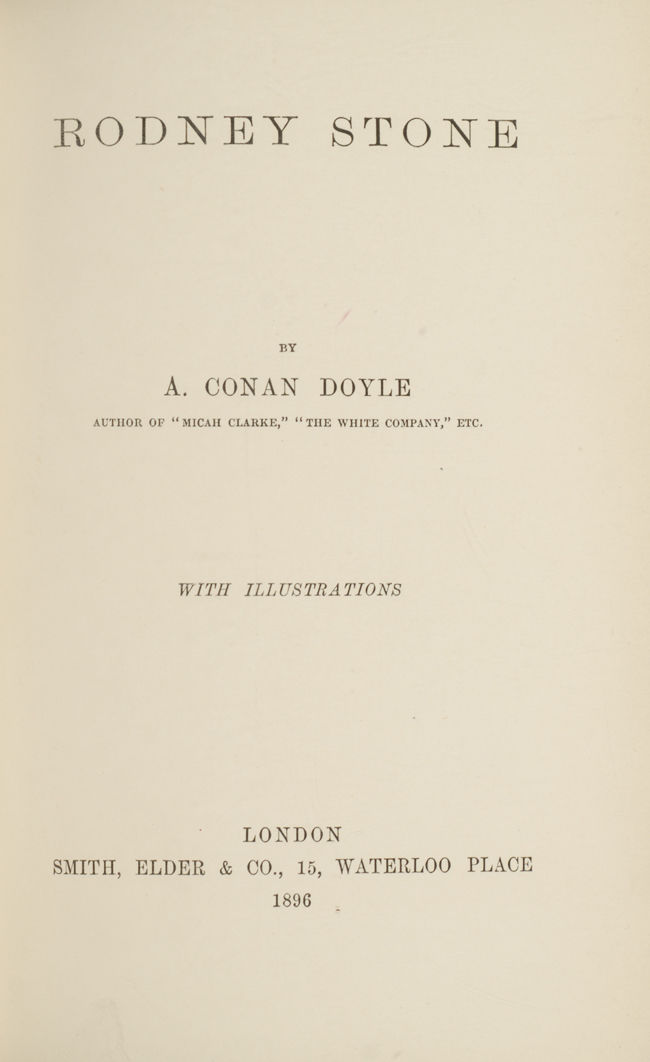 RODNEY STONE

BY

A. CONAN DOYLE

AUTHOR OF "MICAH CLARKE," "THE WHITE COMPANY," ETC.

WITH ILLUSTRATIONS

LONDON
SMITH, ELDER & CO., 15, WATERLOO PLACE
1896